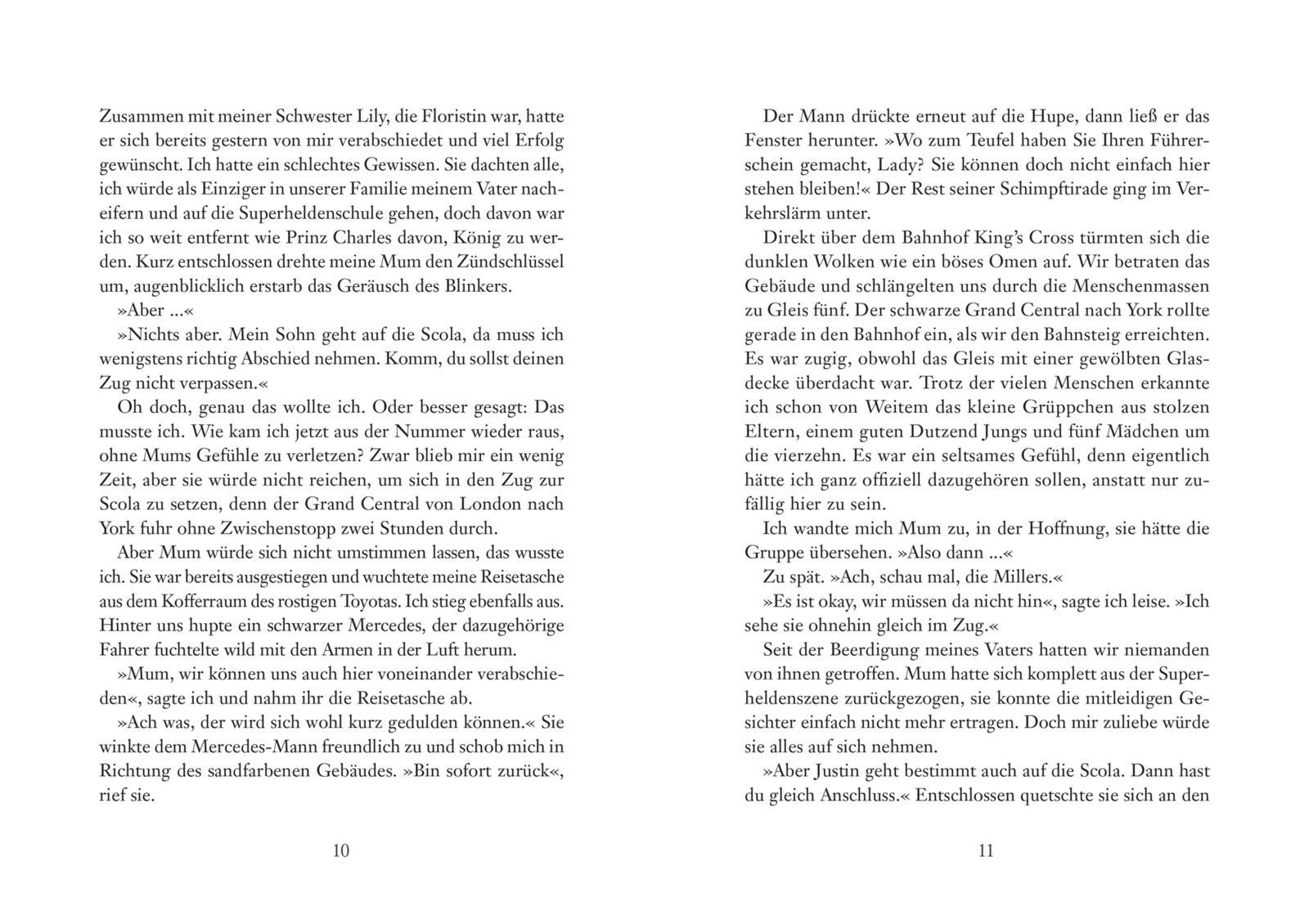 Zusammen mit meiner Schwester Lily, die Floristin war, hatte er sich bereits gestern von mir verabschiedet und viel Erfolg gewünscht. Ich hatte ein schlechtes Gewissen. Sie dachten alle, ich würde als Einziger in unserer Familie meinem Vater nacheifern und auf die Superheldenschule gehen, doch davon war ich so weit entfernt wie Prinz Charles davon, König zu werden. Kurz entschlossen drehte meine Mum den Zündschlüssel um, augenblicklich erstarb das Geräusch des Blinkers.

»Aber ...«

»Nichts aber. Mein Sohn geht auf die Scola, da muss ich wenigstens richtig Abschied nehmen. Komm, du sollst deinen Zug nicht verpassen.«

Oh doch, genau das wollte ich. Oder besser gesagt: Das musste ich. Wie kam ich jetzt aus der Nummer wieder raus, ohne Mums Gefühle zu verletzen? Zwar blieb mir ein wenig Zeit, aber sie würde nicht reichen, um sich in den Zug zur Scola zu setzen, denn der Grand Central von London nach York fuhr ohne Zwischenstopp zwei Stunden durch.

Aber Mum würde sich nicht umstimmen lassen, das wusste ich. Sie war bereits ausgestiegen und wuchtete meine Reisetasche aus dem Kofferraum des rostigen Toyotas. Ich stieg ebenfalls aus. Hinter uns hupte ein schwarzer Mercedes, der dazugehörige Fahrer fuchtelte wild mit den Armen in der Luft herum.

»Mum, wir können uns auch hier voneinander verabschieden«, sagte ich und nahm ihr die Reisetasche ab.

»Ach was, der wird sich wohl kurz gedulden können.« Sie winkte dem Mercedes-Mann freundlich zu und schob mich in Richtung des sandfarbenen Gebäudes. »Bin sofort zurück«, rief sie.

10

Der Mann drückte erneut auf die Hupe, dann ließ er das Fenster herunter. »Wo zum Teufel haben Sie Ihren Führerschein gemacht, Lady? Sie können doch nicht einfach hier stehen bleiben!« Der Rest seiner Schimpftirade ging im Verkehrslärm unter.

Direkt über dem Bahnhof King's Cross türmten sich die dunklen Wolken wie ein böses Omen auf. Wir betraten das Gebäude und schlängelten uns durch die Menschenmassen zu Gleis fünf. Der schwarze Grand Central nach York rollte gerade in den Bahnhof ein, als wir den Bahnsteig erreichten. Es war zugig, obwohl das Gleis mit einer gewölbten Glasdecke überdacht war. Trotz der vielen Menschen erkannte ich schon von Weitem das kleine Grüppchen aus stolzen Eltern, einem guten Dutzend Jungs und fünf Mädchen um die vierzehn. Es war ein seltsames Gefühl, denn eigentlich hätte ich ganz offiziell dazugehören sollen, anstatt nur zufällig hier zu sein.

Ich wandte mich Mum zu, in der Hoffnung, sie hätte die Gruppe übersehen. »Also dann ...«

Zu spät. »Ach, schau mal, die Millers.«

»Es ist okay, wir müssen da nicht hin«, sagte ich leise. »Ich sehe sie ohnehin gleich im Zug.«

Seit der Beerdigung meines Vaters hatten wir niemanden von ihnen getroffen. Mum hatte sich komplett aus der Superheldenszene zurückgezogen, sie konnte die mitleidigen Gesichter einfach nicht mehr ertragen. Doch mir zuliebe würde sie alles auf sich nehmen.

»Aber Justin geht bestimmt auch auf die Scola. Dann hast du gleich Anschluss.« Entschlossen quetschte sie sich an den

11